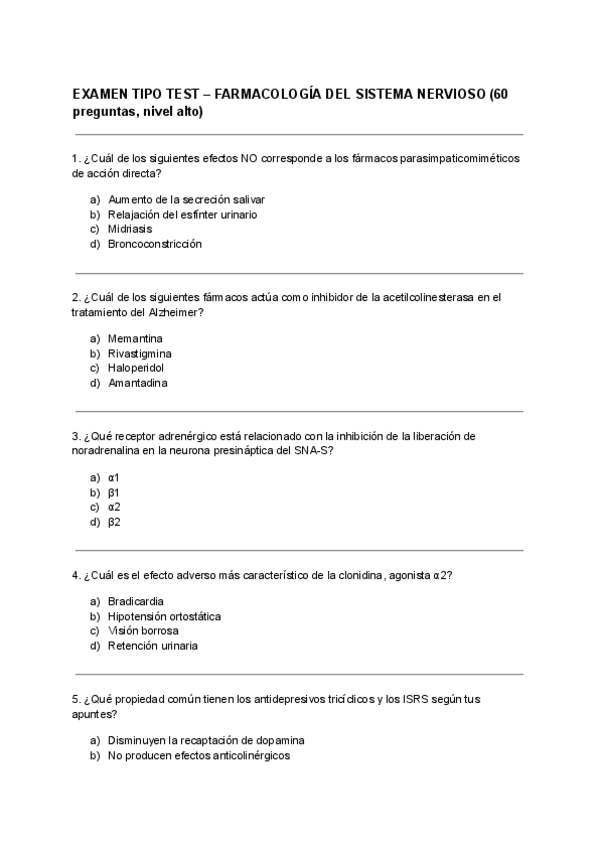 EXAMEN TIPO TEST – FARMACOLOGÍA DEL SISTEMA NERVIOSO (60 preguntas, nivel alto)

1. ¿Cuál de los siguientes efectos NO corresponde a los fármacos parasimpaticomiméticos de acción directa?

a) Aumento de la secreción salivar
b) Relajación del esfínter urinario
c) Midriasis
d) Broncoconstricción

2. ¿Cuál de los siguientes fármacos actúa como inhibidor de la acetilcolinesterasa en el tratamiento del Alzheimer?

a) Memantina
b) Rivastigmina
c) Haloperidol
d) Amantadina

3. ¿Qué receptor adrenérgico está relacionado con la inhibición de la liberación de noradrenalina en la neurona presináptica del SNA-S?

a) α1
b) β1
c) α2
d) β2

4. ¿Cuál es el efecto adverso más característico de la clonidina, agonista α2?

a) Bradicardia
b) Hipotensión ortostática
c) Visión borrosa
d) Retención urinaria

5. ¿Qué propiedad común tienen los antidepresivos tricíclicos y los ISRS según tus apuntes?

a) Disminuyen la recaptación de dopamina
b) No producen efectos anticolinérgicos